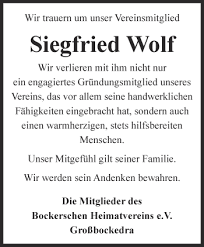 Wir trauern um unser Vereinsmitglied

Siegfried Wolf

Wir verlieren mit ihm nicht nur ein engagiertes Gründungsmitglied unseres Vereins, das vor allem seine handwerklichen Fähigkeiten eingebracht hat, sondern auch einen warmherzigen, stets hilfsbereiten Menschen.

Unser Mitgefühl gilt seiner Familie.

Wir werden sein Andenken bewahren.

Die Mitglieder des
Bockerschen Heimatvereins e.V.
Großbockedra